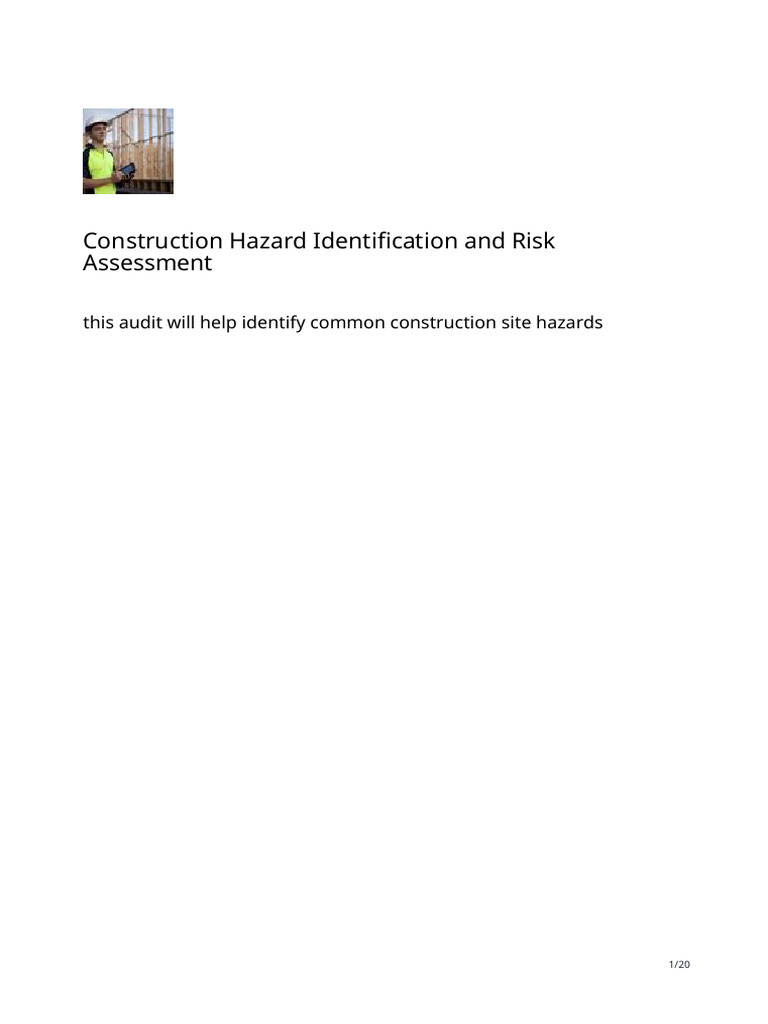 Construction Hazard Identification and Risk Assessment

this audit will help identify common construction site hazards

1/20